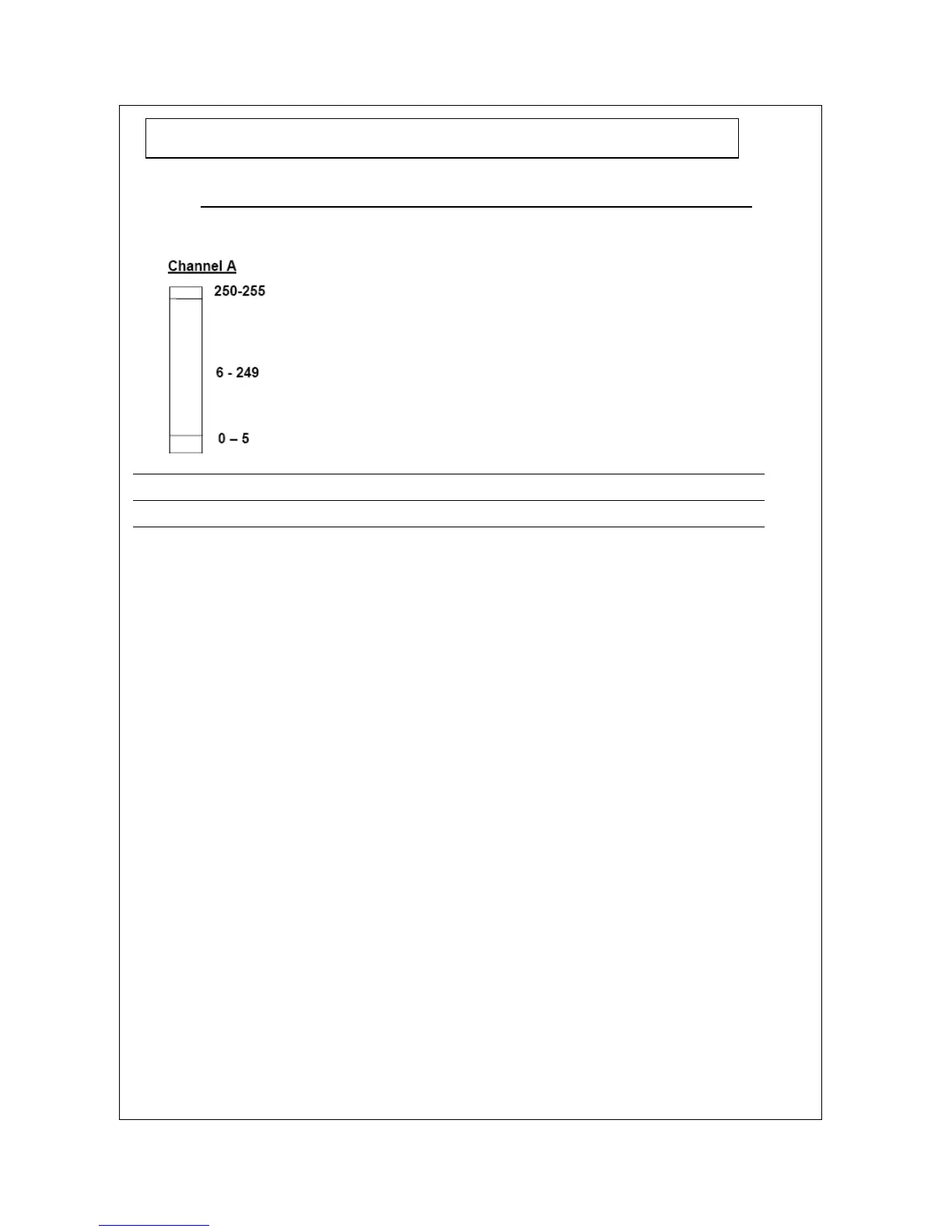 Channel A

250-255

6 - 249

0 – 5